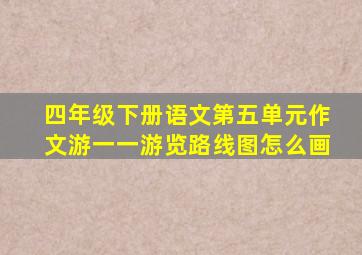 四年级下册语文第五单元作文游一一游览路线图怎么画